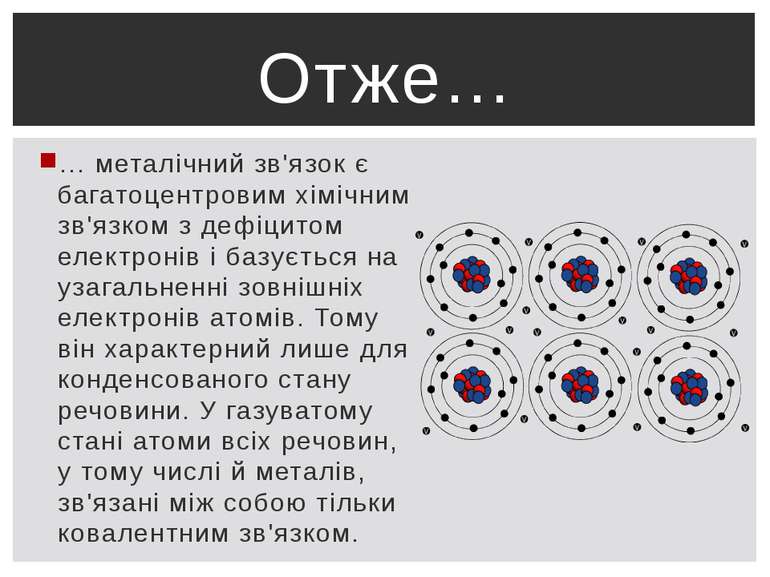 Отже…

... металічний зв'язок є багатоцентровим хімічним зв'язком з дефіцитом електронів і базується на узагальненні зовнішніх електронів атомів. Тому він характерний лише для конденсованого стану речовини. У газуватому стані атоми всіх речовин, у тому числі й металів, зв'язані між собою тільки ковалентним зв'язком.